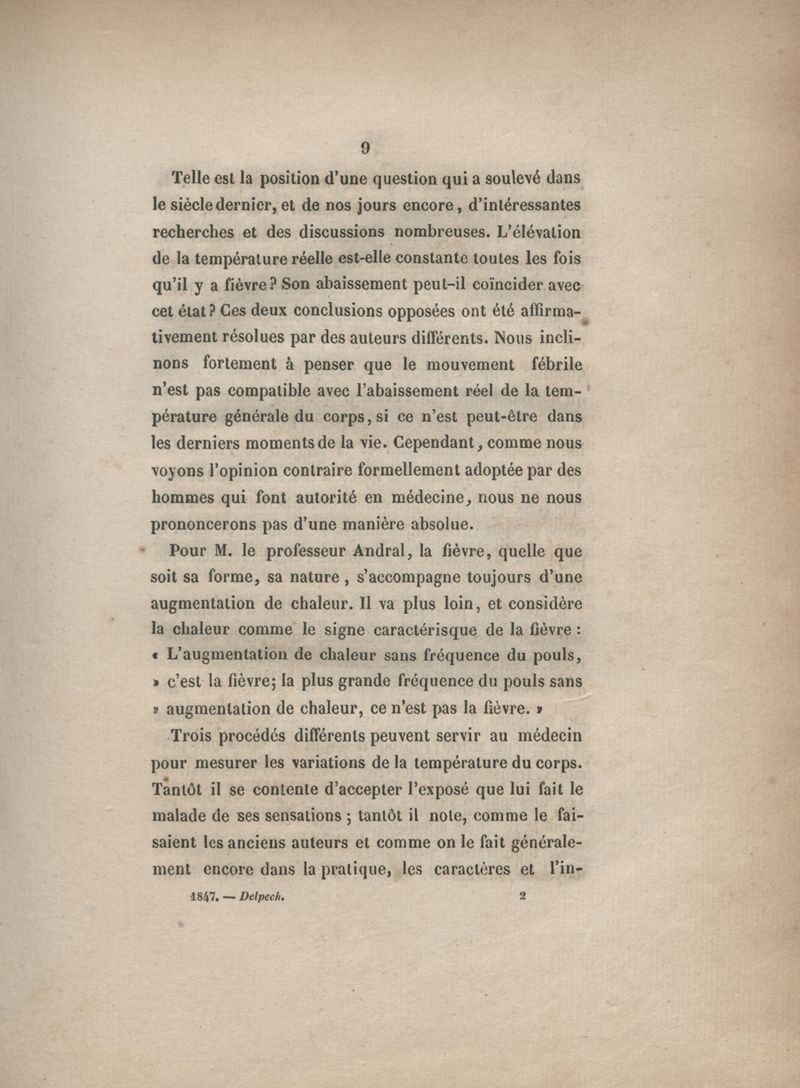 9

Telle est la position d'une question qui a soulevé dans le siècle dernier, et de nos jours encore, d'intéressantes recherches et des discussions nombreuses. L'élévation de la température réelle est-elle constante toutes les fois qu'il y a fièvre? Son abaissement peut-il coïncider avec cet état? Ces deux conclusions opposées ont été affirmativement résolues par des auteurs différents. Nous inclinons fortement à penser que le mouvement fébrile n'est pas compatible avec l'abaissement réel de la température générale du corps, si ce n'est peut-être dans les derniers moments de la vie. Cependant, comme nous voyons l'opinion contraire formellement adoptée par des hommes qui font autorité en médecine, nous ne nous prononcerons pas d'une manière absolue.

Pour M. le professeur Andral, la fièvre, quelle que soit sa forme, sa nature, s'accompagne toujours d'une augmentation de chaleur. Il va plus loin, et considère la chaleur comme le signe caractérisque de la fièvre : « L'augmentation de chaleur sans fréquence du pouls, » c'est la fièvre; la plus grande fréquence du pouls sans » augmentation de chaleur, ce n'est pas la fièvre. »

Trois procédés différents peuvent servir au médecin pour mesurer les variations de la température du corps. Tantôt il se contente d'accepter l'exposé que lui fait le malade de ses sensations ; tantôt il note, comme le faisaient les anciens auteurs et comme on le fait généralement encore dans la pratique, les caractères et l'in-

1847. — Delpech. 2